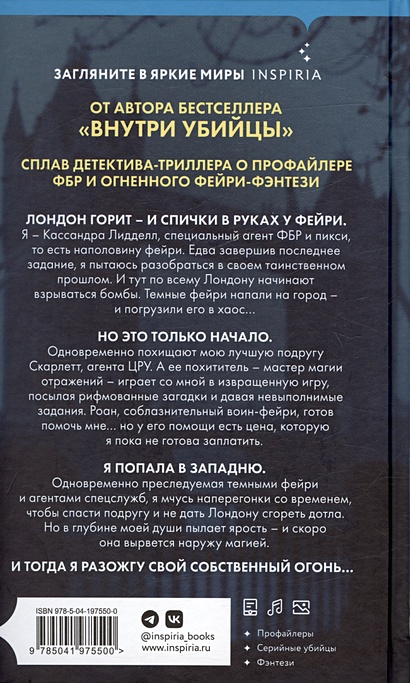 ЗАГЛЯНИТЕ В ЯРКИЕ МИРЫ INSPIRIA

ОТ АВТОРА БЕСТСЕЛЛЕРА «ВНУТРИ УБИЙЦЫ»

СПЛАВ ДЕТЕКТИВА-ТРИЛЛЕРА О ПРОФАЙЛЕРЕ ФБР И ОГНЕННОГО ФЕЙРИ-ФЭНТЕЗИ

ЛОНДОН ГОРИТ – И СПИЧКИ В РУКАХ У ФЕЙРИ.
Я – Кассандра Лидделл, специальный агент ФБР и пикси, то есть наполовину фейри. Едва завершив последнее задание, я пытаюсь разобраться в своем таинственном прошлом. И тут по всему Лондону начинают взрываться бомбы. Темные фейри напали на город – и погрузили его в хаос...

НО ЭТО ТОЛЬКО НАЧАЛО.
Одновременно похищают мою лучшую подругу Скарлетт, агента ЦРУ. А ее похититель – мастер магии отражений – играет со мной в извращенную игру, посылая рифмованные загадки и давая невыполнимые задания. Роан, соблазнительный воин-фейри, готов помочь мне... но у его помощи есть цена, которую я пока не готова заплатить.

Я ПОПАЛА В ЗАПАДНЮ.
Одновременно преследуемая темными фейри и агентами спецслужб, я мчусь наперегонки со временем, чтобы спасти подругу и не дать Лондону сгореть дотла. Но в глубине моей души пылает ярость – и скоро она вырвется наружу магией.

И ТОГДА Я РАЗОЖГУ СВОЙ СОБСТВЕННЫЙ ОГОНЬ...

ISBN 978-5-04-197550-0

9 785041 975500 >

@inspiria_books
www.inspiria.ru

Профайлеры
Серийные убийцы
Фэнтези